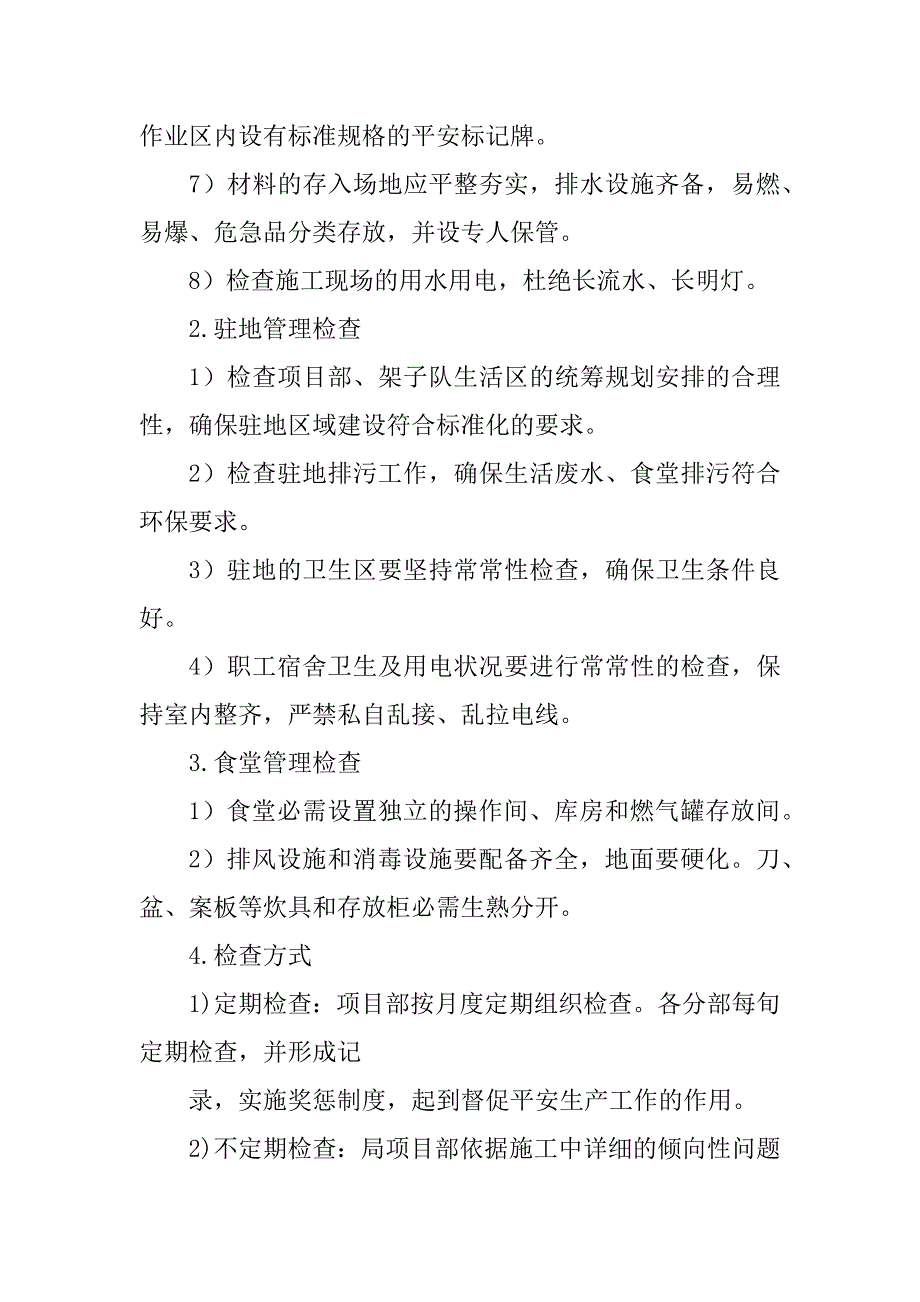 作业区内设有标准规格的平安标记牌。

7）材料的存入场地应平整夯实，排水设施齐备，易燃、易爆、危急品分类存放，并设专人保管。

8）检查施工现场的用水用电，杜绝长流水、长明灯。

2.驻地管理检查

1）检查项目部、架子队生活区的统筹规划安排的合理性，确保驻地区域建设符合标准化的要求。

2）检查驻地排污工作，确保生活废水、食堂排污符合环保要求。

3）驻地的卫生区要坚持常常性检查，确保卫生条件良好。

4）职工宿舍卫生及用电状况要进行常常性的检查，保持室内整齐，严禁私自乱接、乱拉电线。

3.食堂管理检查

1）食堂必需设置独立的操作间、库房和燃气罐存放间。

2）排风设施和消毒设施要配备齐全，地面要硬化。刀、盆、案板等炊具和存放柜必需生熟分开。

4.检查方式

1)定期检查：项目部按月度定期组织检查。各分部每旬定期检查，并形成记

录，实施奖惩制度，起到督促平安生产工作的作用。

2)不定期检查：局项目部依据施工中详细的倾向性问题